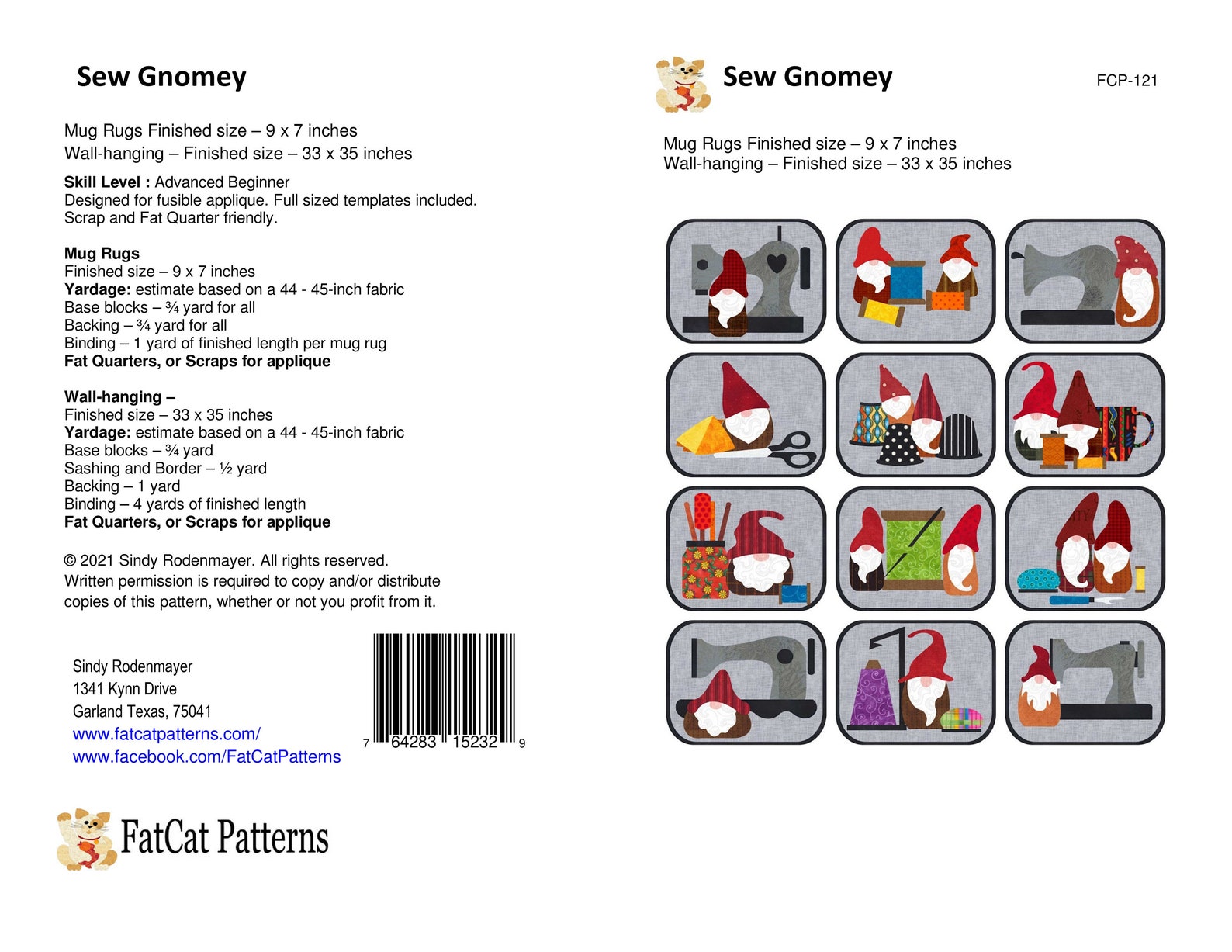 Sew Gnomey

Mug Rugs Finished size – 9 x 7 inches
Wall-hanging – Finished size – 33 x 35 inches

Skill Level : Advanced Beginner
Designed for fusible applique. Full sized templates included.
Scrap and Fat Quarter friendly.

Mug Rugs
Finished size – 9 x 7 inches
Yardage: estimate based on a 44 - 45-inch fabric
Base blocks – ¾ yard for all
Backing – ¾ yard for all
Binding – 1 yard of finished length per mug rug
Fat Quarters, or Scraps for applique

Wall-hanging –
Finished size – 33 x 35 inches
Yardage: estimate based on a 44 - 45-inch fabric
Base blocks – ¾ yard
Sashing and Border – ½ yard
Backing – 1 yard
Binding – 4 yards of finished length
Fat Quarters, or Scraps for applique

© 2021 Sindy Rodenmayer. All rights reserved.
Written permission is required to copy and/or distribute copies of this pattern, whether or not you profit from it.

Sindy Rodenmayer
1341 Kynn Drive
Garland Texas, 75041
www.fatcatpatterns.com/
www.facebook.com/FatCatPatterns

7 64283 15232 9

FatCat Patterns

Sew Gnomey

FCP-121

Mug Rugs Finished size – 9 x 7 inches
Wall-hanging – Finished size – 33 x 35 inches